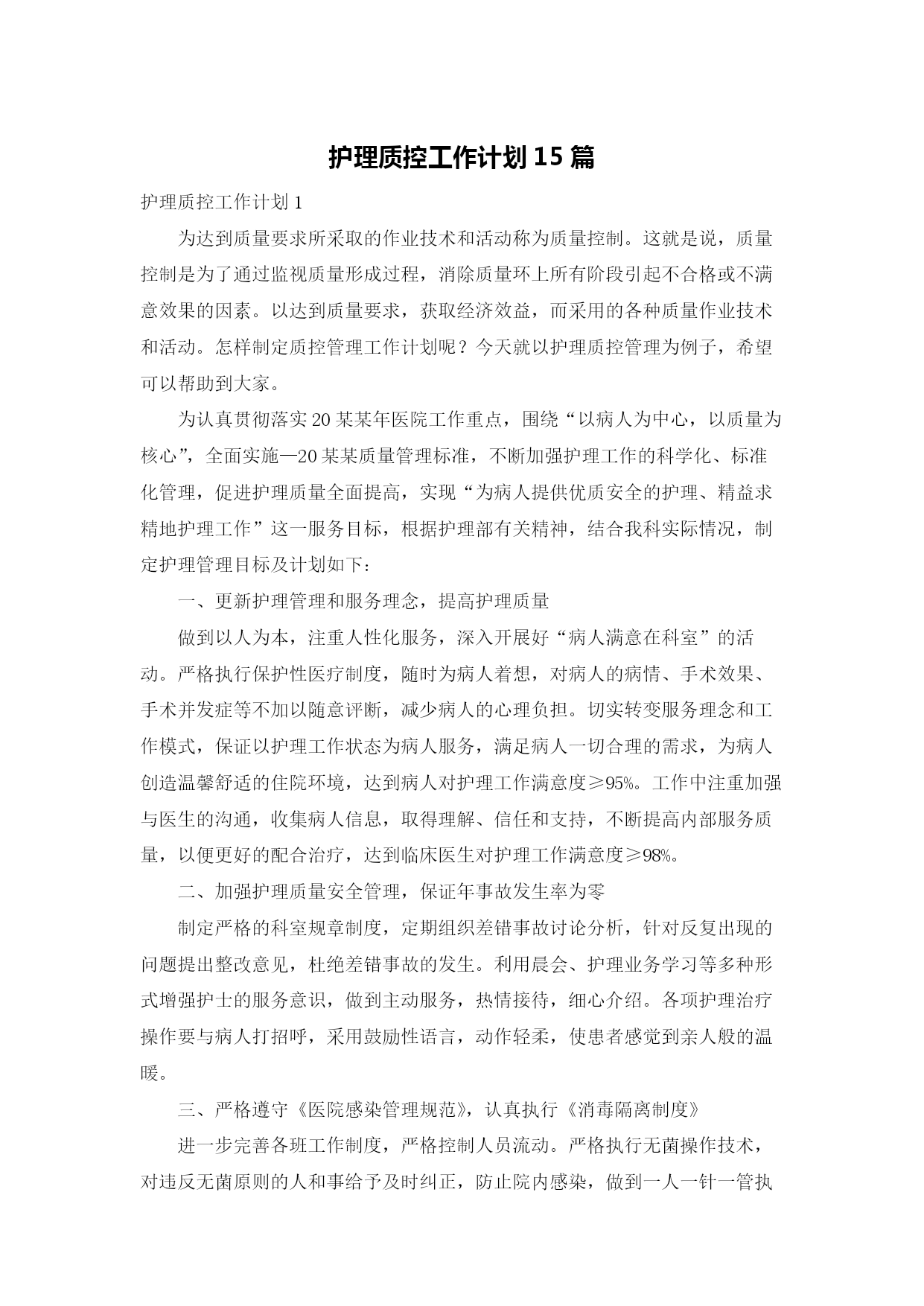 护理质控工作计划15篇

护理质控工作计划1

为达到质量要求所采取的作业技术和活动称为质量控制。这就是说，质量控制是为了通过监视质量形成过程，消除质量环上所有阶段引起不合格或不满意效果的因素。以达到质量要求，获取经济效益，而采用的各种质量作业技术和活动。怎样制定质控管理工作计划呢？今天就以护理质控管理为例子，希望可以帮助到大家。

为认真贯彻落实20某某年医院工作重点，围绕“以病人为中心，以质量为核心”，全面实施—20某某质量管理标准，不断加强护理工作的科学化、标准化管理，促进护理质量全面提高，实现“为病人提供优质安全的护理、精益求精地护理工作”这一服务目标，根据护理部有关精神，结合我科实际情况，制定护理管理目标及计划如下：

一、更新护理管理和服务理念，提高护理质量

做到以人为本，注重人性化服务，深入开展好“病人满意在科室”的活动。严格执行保护性医疗制度，随时为病人着想，对病人的病情、手术效果、手术并发症等不加以随意评断，减少病人的心理负担。切实转变服务理念和工作模式，保证以护理工作状态为病人服务，满足病人一切合理的需求，为病人创造温馨舒适的住院环境，达到病人对护理工作满意度≥95%。工作中注重加强与医生的沟通，收集病人信息，取得理解、信任和支持，不断提高内部服务质量，以便更好的配合治疗，达到临床医生对护理工作满意度≥98%。

二、加强护理质量安全管理，保证年事故发生率为零

制定严格的科室规章制度，定期组织差错事故讨论分析，针对反复出现的问题提出整改意见，杜绝差错事故的发生。利用晨会、护理业务学习等多种形式增强护士的服务意识，做到主动服务，热情接待，细心介绍。各项护理治疗操作要与病人打招呼，采用鼓励性语言，动作轻柔，使患者感觉到亲人般的温暖。

三、严格遵守《医院感染管理规范》，认真执行《消毒隔离制度》

进一步完善各班工作制度，严格控制人员流动。严格执行无菌操作技术，对违反无菌原则的人和事给予及时纠正，防止院内感染，做到一人一针一管执